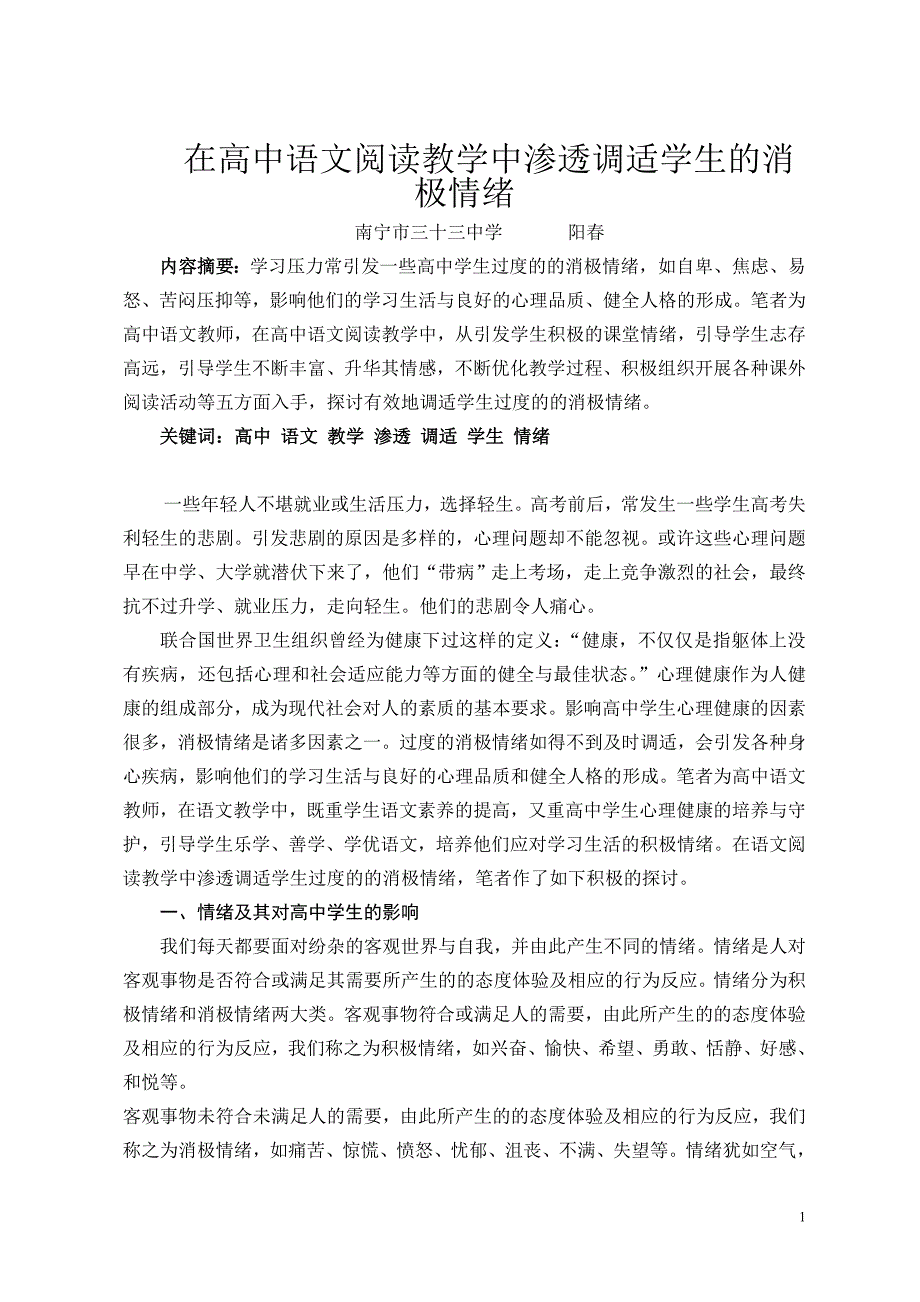 在高中语文阅读教学中渗透调适学生的消极情绪

南宁市三十三中学　　阳春

内容摘要：学习压力常引发一些高中学生过度的的消极情绪，如自卑、焦虑、易怒、苦闷压抑等，影响他们的学习生活与良好的心理品质、健全人格的形成。笔者为高中语文教师，在高中语文阅读教学中，从引发学生积极的课堂情绪，引导学生志存高远，引导学生不断丰富、升华其情感，不断优化教学过程、积极组织开展各种课外阅读活动等五方面入手，探讨有效地调适学生过度的的消极情绪。

关键词：高中 语文 教学 渗透 调适 学生 情绪

一些年轻人不堪就业或生活压力，选择轻生。高考前后，常发生一些学生高考失利轻生的悲剧。引发悲剧的原因是多样的，心理问题却不能忽视。或许这些心理问题早在中学、大学就潜伏下来了，他们“带病”走上考场，走上竞争激烈的社会，最终抗不过升学、就业压力，走向轻生。他们的悲剧令人痛心。

联合国世界卫生组织曾经为健康下过这样的定义：“健康，不仅仅是指躯体上没有疾病，还包括心理和社会适应能力等方面的健全与最佳状态。”心理健康作为人健康的组成部分，成为现代社会对人的素质的基本要求。影响高中学生心理健康的因素很多，消极情绪是诸多因素之一。过度的消极情绪如得不到及时调适，会引发各种身心疾病，影响他们的学习生活与良好的心理品质和健全人格的形成。笔者为高中语文教师，在语文教学中，既重学生语文素养的提高，又重高中学生心理健康的培养与守护，引导学生乐学、善学、学优语文，培养他们应对学习生活的积极情绪。在语文阅读教学中渗透调适学生过度的的消极情绪，笔者作了如下积极的探讨。

一、情绪及其对高中学生的影响

我们每天都要面对纷杂的客观世界与自我，并由此产生不同的情绪。情绪是人对客观事物是否符合或满足其需要所产生的的态度体验及相应的行为反应。情绪分为积极情绪和消极情绪两大类。客观事物符合或满足人的需要，由此所产生的的态度体验及相应的行为反应，我们称之为积极情绪，如兴奋、愉快、希望、勇敢、恬静、好感、和悦等。

客观事物未符合未满足人的需要，由此所产生的的态度体验及相应的行为反应，我们称之为消极情绪，如痛苦、惊慌、愤怒、忧郁、沮丧、不满、失望等。情绪犹如空气，

1